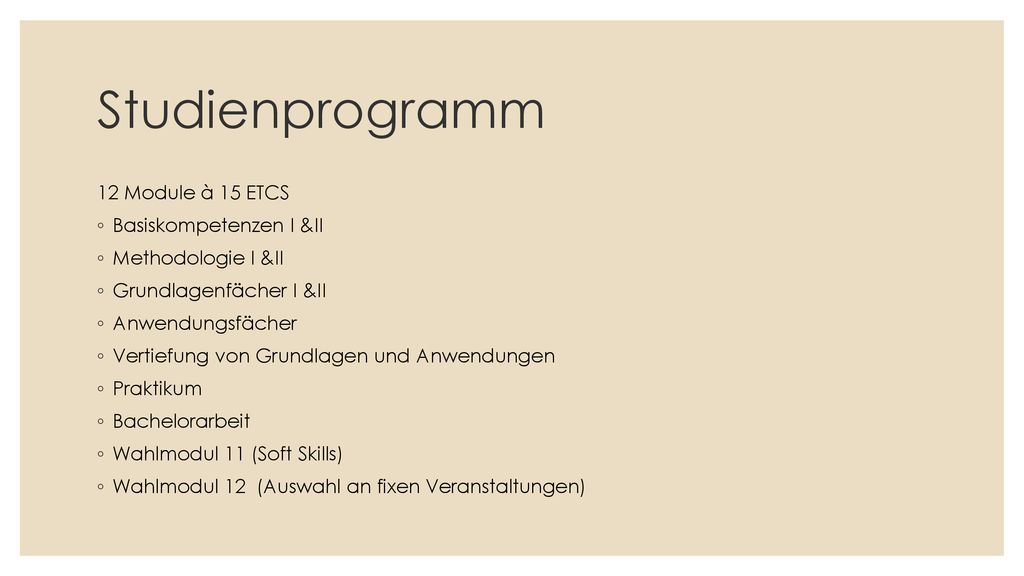 Studienprogramm

12 Module à 15 ETCS

◦ Basiskompetenzen I &II
◦ Methodologie I &II
◦ Grundlagenfächer I &II
◦ Anwendungsfächer
◦ Vertiefung von Grundlagen und Anwendungen
◦ Praktikum
◦ Bachelorarbeit
◦ Wahlmodul 11 (Soft Skills)
◦ Wahlmodul 12 (Auswahl an fixen Veranstaltungen)